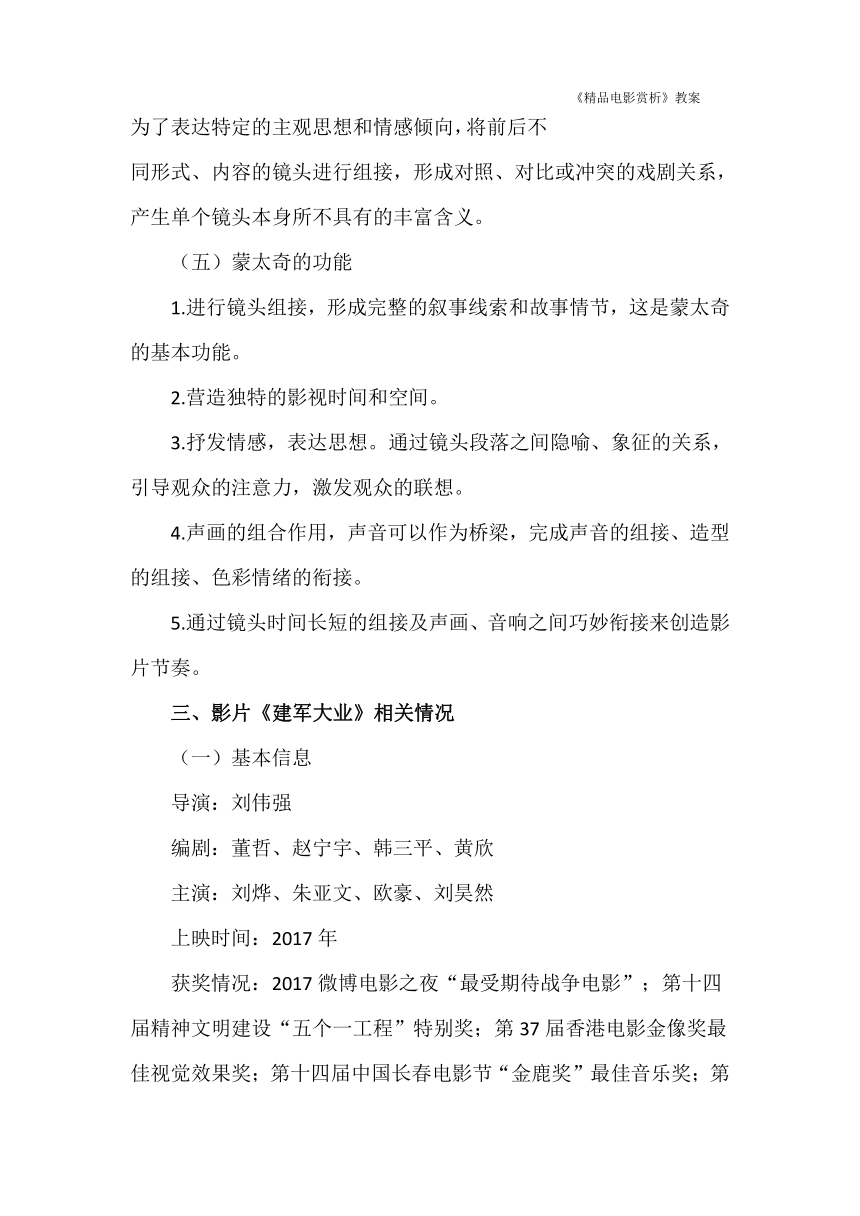 《精品电影赏析》教案

为了表达特定的主观思想和情感倾向，将前后不同形式、内容的镜头进行组接，形成对照、对比或冲突的戏剧关系，产生单个镜头本身所不具有的丰富含义。

（五）蒙太奇的功能

1.进行镜头组接，形成完整的叙事线索和故事情节，这是蒙太奇的基本功能。

2.营造独特的影视时间和空间。

3.抒发情感，表达思想。通过镜头段落之间隐喻、象征的关系，引导观众的注意力，激发观众的联想。

4.声画的组合作用，声音可以作为桥梁，完成声音的组接、造型的组接、色彩情绪的衔接。

5.通过镜头时间长短的组接及声画、音响之间巧妙衔接来创造影片节奏。

三、影片《建军大业》相关情况

（一）基本信息

导演：刘伟强

编剧：董哲、赵宁宇、韩三平、黄欣

主演：刘烨、朱亚文、欧豪、刘昊然

上映时间：2017 年

获奖情况：2017 微博电影之夜“最受期待战争电影”；第十四届精神文明建设“五个一工程”特别奖；第 37 届香港电影金像奖最佳视觉效果奖；第十四届中国长春电影节“金鹿奖”最佳音乐奖；第